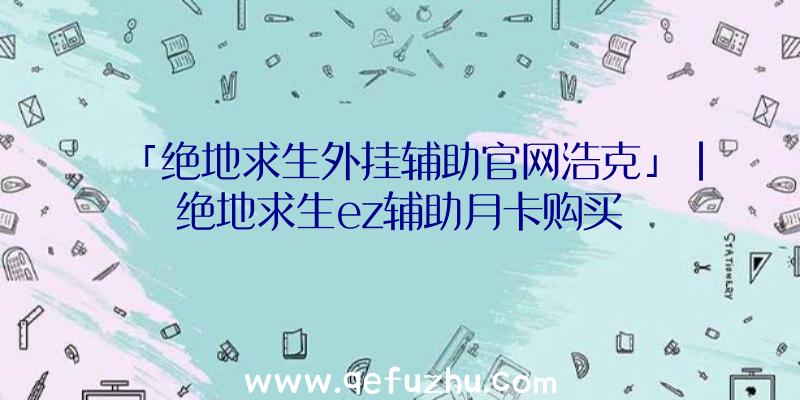 「绝地求生外挂辅助官网浩克」|绝地求生ez辅助月卡购买

STATIONERY

www.qefuzhu.com